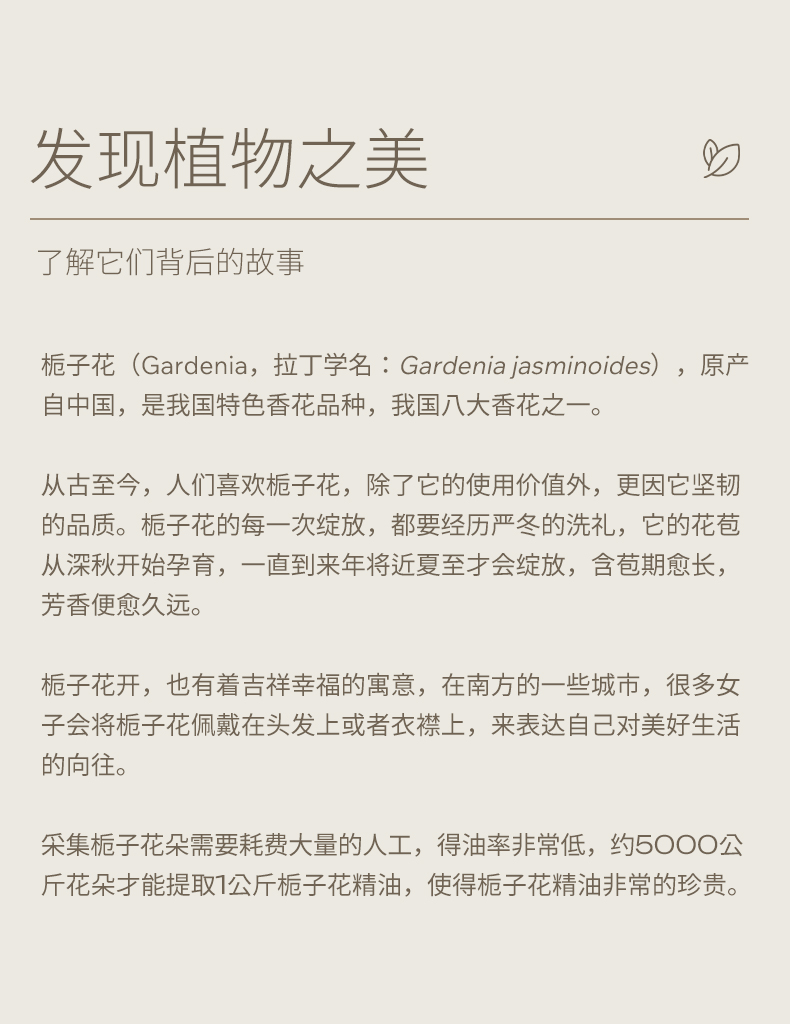 发现植物之美

了解它们背后的故事

栀子花（Gardenia，拉丁学名：Gardenia jasminoides），原产自中国，是我国特色香花品种，我国八大香花之一。

从古至今，人们喜欢栀子花，除了它的使用价值外，更因它坚韧的品质。栀子花的每一次绽放，都要经历严冬的洗礼，它的花苞从深秋开始孕育，一直到来年将近夏至才会绽放，含苞期愈长，芳香便愈久远。

栀子花开，也有着吉祥幸福的寓意，在南方的一些城市，很多女子会将栀子花佩戴在头发上或者衣襟上，来表达自己对美好生活的向往。

采集栀子花朵需要耗费大量的人工，得油率非常低，约5000公斤花朵才能提取1公斤栀子花精油，使得栀子花精油非常的珍贵。